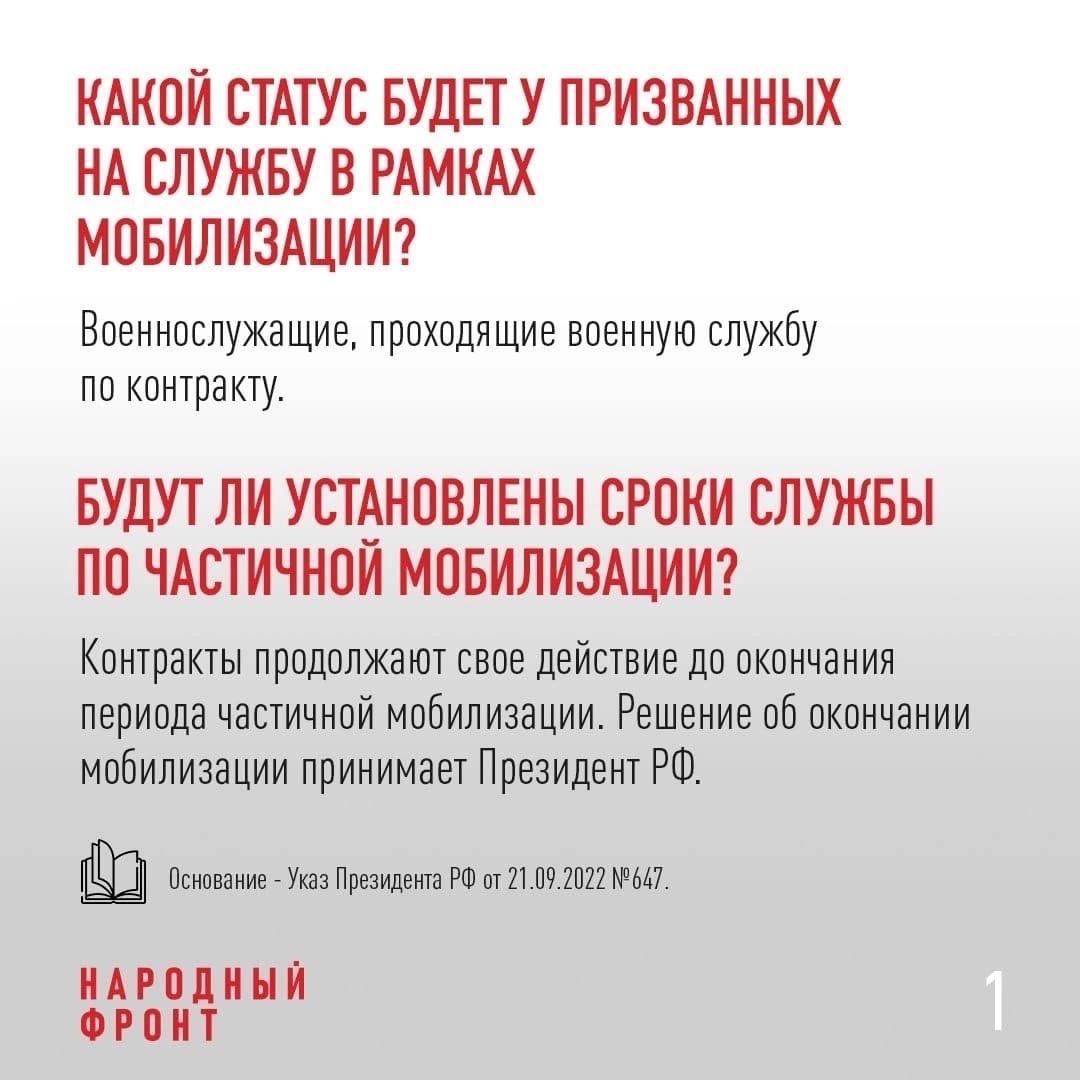 КАКОЙ СТАТУС БУДЕТ У ПРИЗВАННЫХ НА СЛУЖБУ В РАМКАХ МОБИЛИЗАЦИИ?

Военнослужащие, проходящие военную службу по контракту.

БУДУТ ЛИ УСТАНОВЛЕНЫ СРОКИ СЛУЖБЫ ПО ЧАСТИЧНОЙ МОБИЛИЗАЦИИ?

Контракты продолжают свое действие до окончания периода частичной мобилизации. Решение об окончании мобилизации принимает Президент РФ.

Основание - Указ Президента РФ от 21.09.2022 №647.

НАРОДНЫЙ ФРОНТ

1